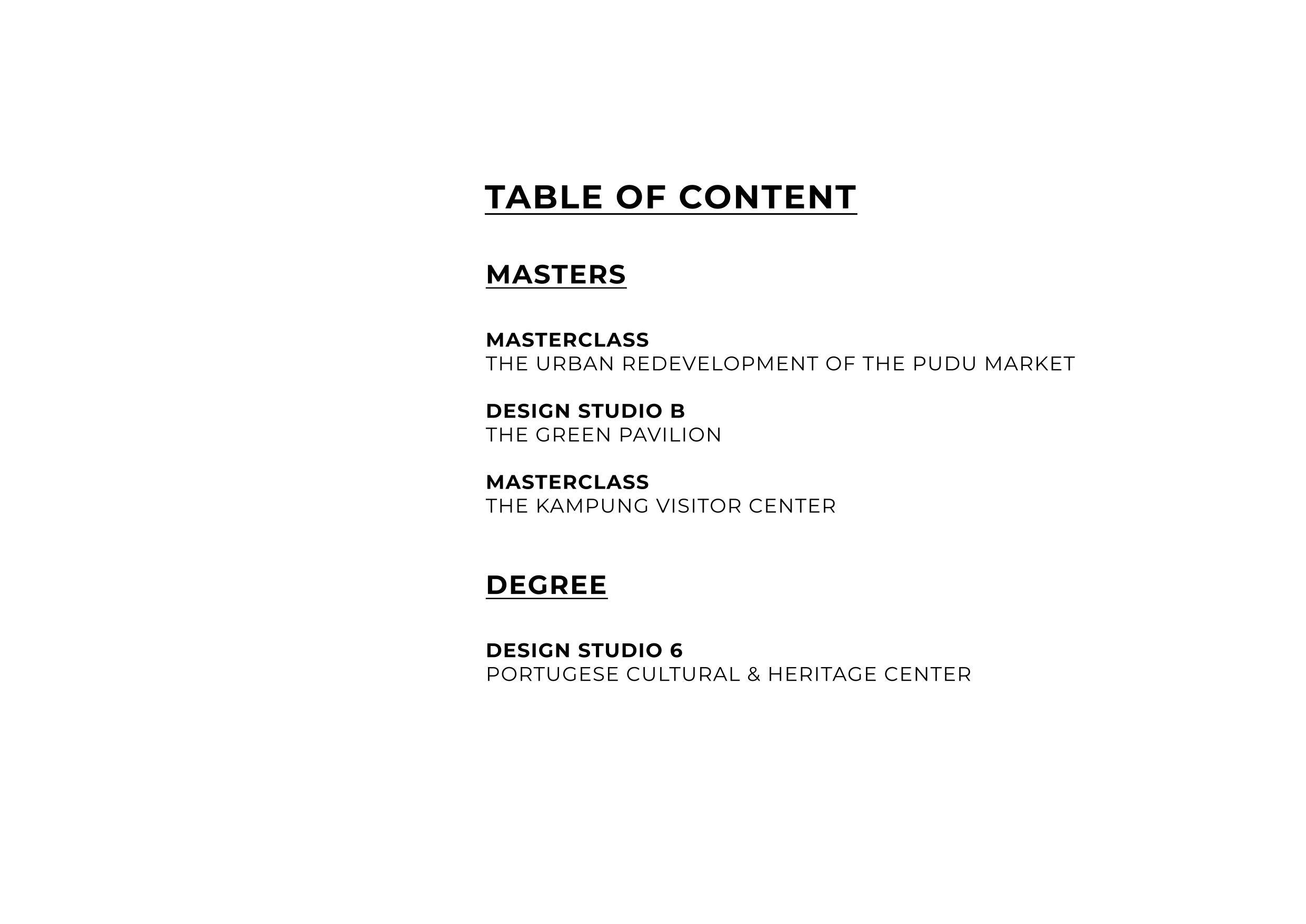 TABLE OF CONTENT

MASTERS

MASTERCLASS
THE URBAN REDEVELOPMENT OF THE PUDU MARKET

DESIGN STUDIO B
THE GREEN PAVILION

MASTERCLASS
THE KAMPUNG VISITOR CENTER

DEGREE

DESIGN STUDIO 6
PORTUGESE CULTURAL & HERITAGE CENTER